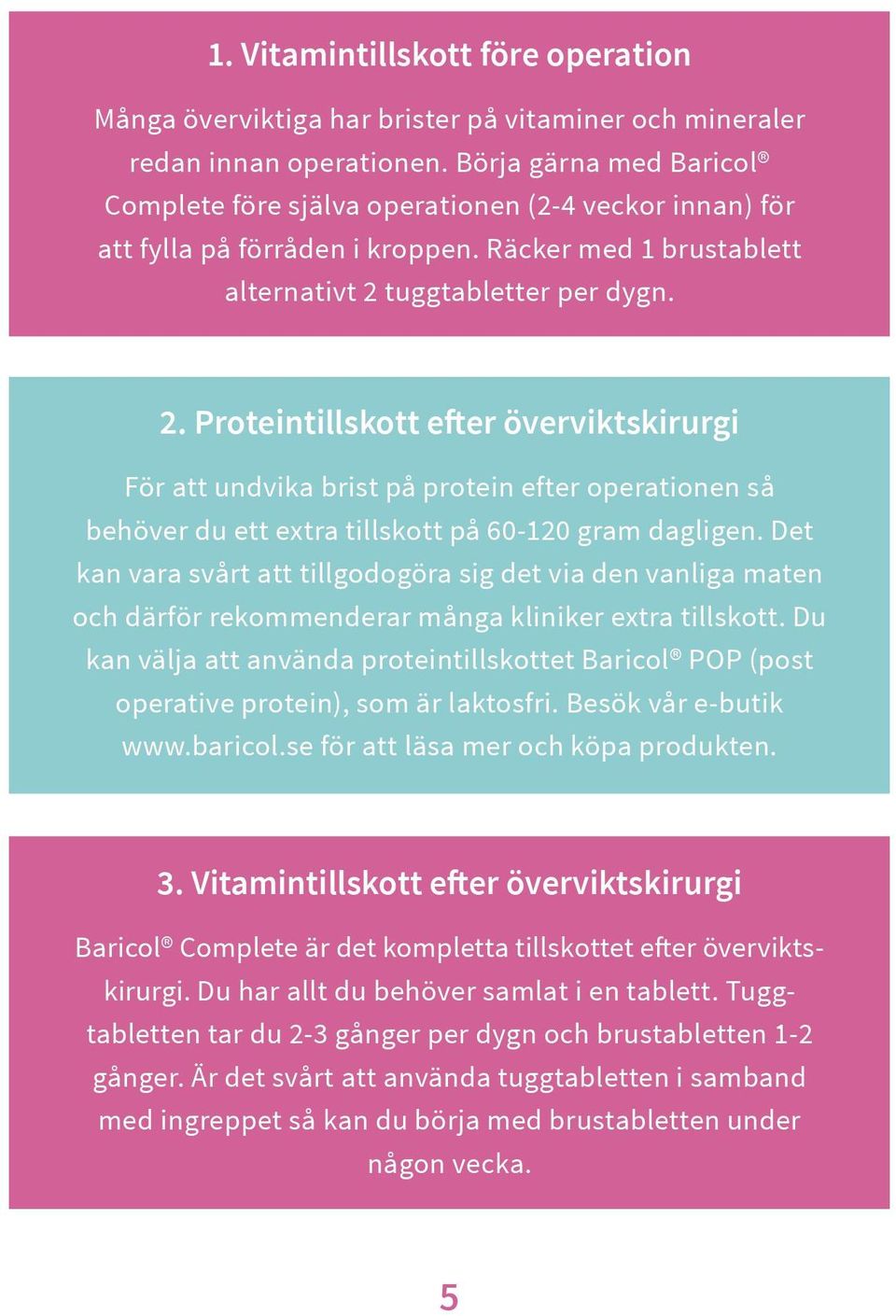 1. Vitamintillskott före operation

Många överviktiga har brister på vitaminer och mineraler redan innan operationen. Börja gärna med Baricol® Complete före själva operationen (2-4 veckor innan) för att fylla på förråden i kroppen. Räcker med 1 brustablett alternativt 2 tuggtabletter per dygn.

2. Proteintillskott efter överviktskirurgi

För att undvika brist på protein efter operationen så behöver du ett extra tillskott på 60-120 gram dagligen. Det kan vara svårt att tillgodogöra sig det via den vanliga maten och därför rekommenderar många kliniker extra tillskott. Du kan välja att använda proteintillskottet Baricol® POP (post operative protein), som är laktosfri. Besök vår e-butik www.baricol.se för att läsa mer och köpa produkten.

3. Vitamintillskott efter överviktskirurgi

Baricol® Complete är det kompletta tillskottet efter överviktskirurgi. Du har allt du behöver samlat i en tablett. Tuggtabletten tar du 2-3 gånger per dygn och brustabletten 1-2 gånger. Är det svårt att använda tuggtabletten i samband med ingreppet så kan du börja med brustabletten under någon vecka.

5